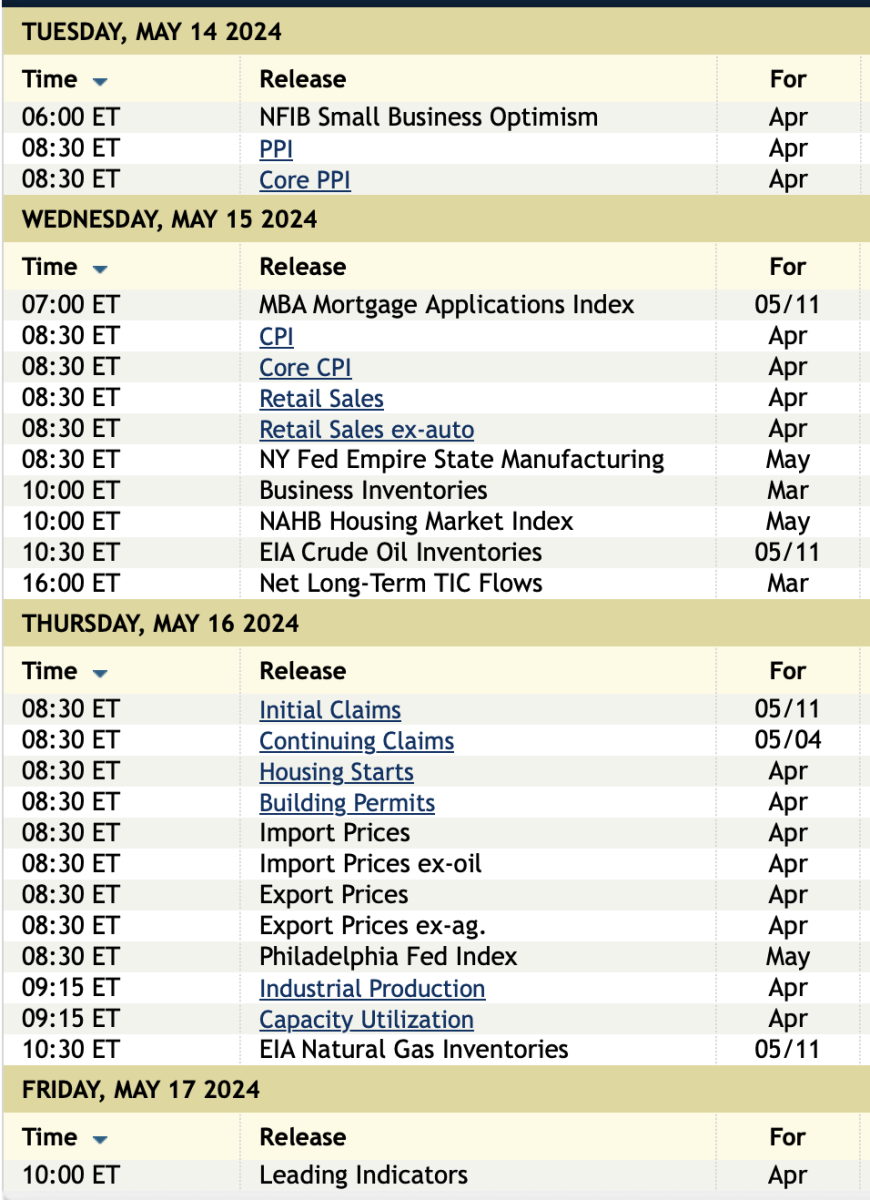 TUESDAY, MAY 14 2024

| Time | Release | For |
|---|---|---|
| 06:00 ET | NFIB Small Business Optimism | Apr |
| 08:30 ET | PPI | Apr |
| 08:30 ET | Core PPI | Apr |

WEDNESDAY, MAY 15 2024

| Time | Release | For |
|---|---|---|
| 07:00 ET | MBA Mortgage Applications Index | 05/11 |
| 08:30 ET | CPI | Apr |
| 08:30 ET | Core CPI | Apr |
| 08:30 ET | Retail Sales | Apr |
| 08:30 ET | Retail Sales ex-auto | Apr |
| 08:30 ET | NY Fed Empire State Manufacturing | May |
| 10:00 ET | Business Inventories | Mar |
| 10:00 ET | NAHB Housing Market Index | May |
| 10:30 ET | EIA Crude Oil Inventories | 05/11 |
| 16:00 ET | Net Long-Term TIC Flows | Mar |

THURSDAY, MAY 16 2024

| Time | Release | For |
|---|---|---|
| 08:30 ET | Initial Claims | 05/11 |
| 08:30 ET | Continuing Claims | 05/04 |
| 08:30 ET | Housing Starts | Apr |
| 08:30 ET | Building Permits | Apr |
| 08:30 ET | Import Prices | Apr |
| 08:30 ET | Import Prices ex-oil | Apr |
| 08:30 ET | Export Prices | Apr |
| 08:30 ET | Export Prices ex-ag. | Apr |
| 08:30 ET | Philadelphia Fed Index | May |
| 09:15 ET | Industrial Production | Apr |
| 09:15 ET | Capacity Utilization | Apr |
| 10:30 ET | EIA Natural Gas Inventories | 05/11 |

FRIDAY, MAY 17 2024

| Time | Release | For |
|---|---|---|
| 10:00 ET | Leading Indicators | Apr |